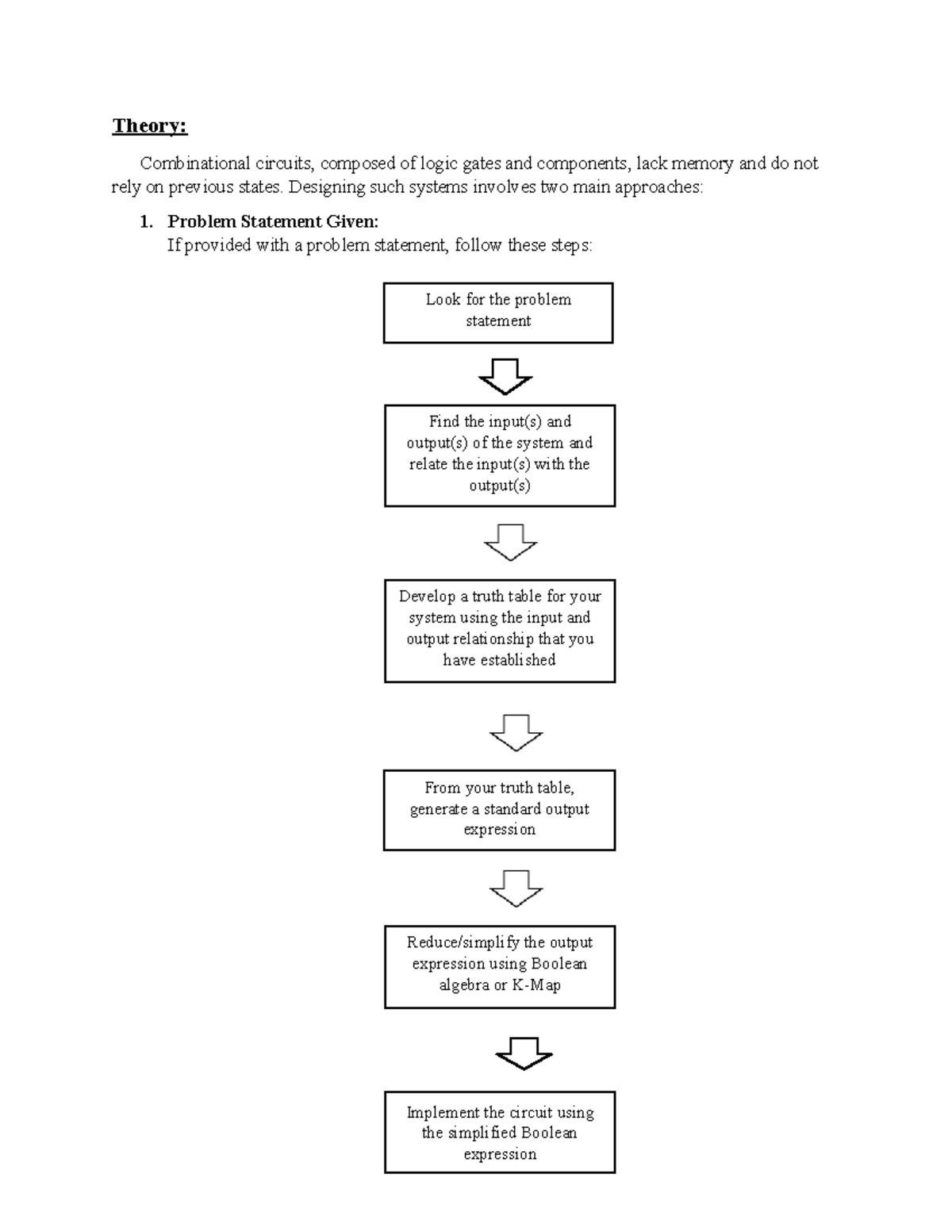 Theory:

Combinational circuits, composed of logic gates and components, lack memory and do not rely on previous states. Designing such systems involves two main approaches:

1. Problem Statement Given:
If provided with a problem statement, follow these steps:

Look for the problem statement

Find the input(s) and output(s) of the system and relate the input(s) with the output(s)

Develop a truth table for your system using the input and output relationship that you have established

From your truth table, generate a standard output expression

Reduce/simplify the output expression using Boolean algebra or K-Map

Implement the circuit using the simplified Boolean expression